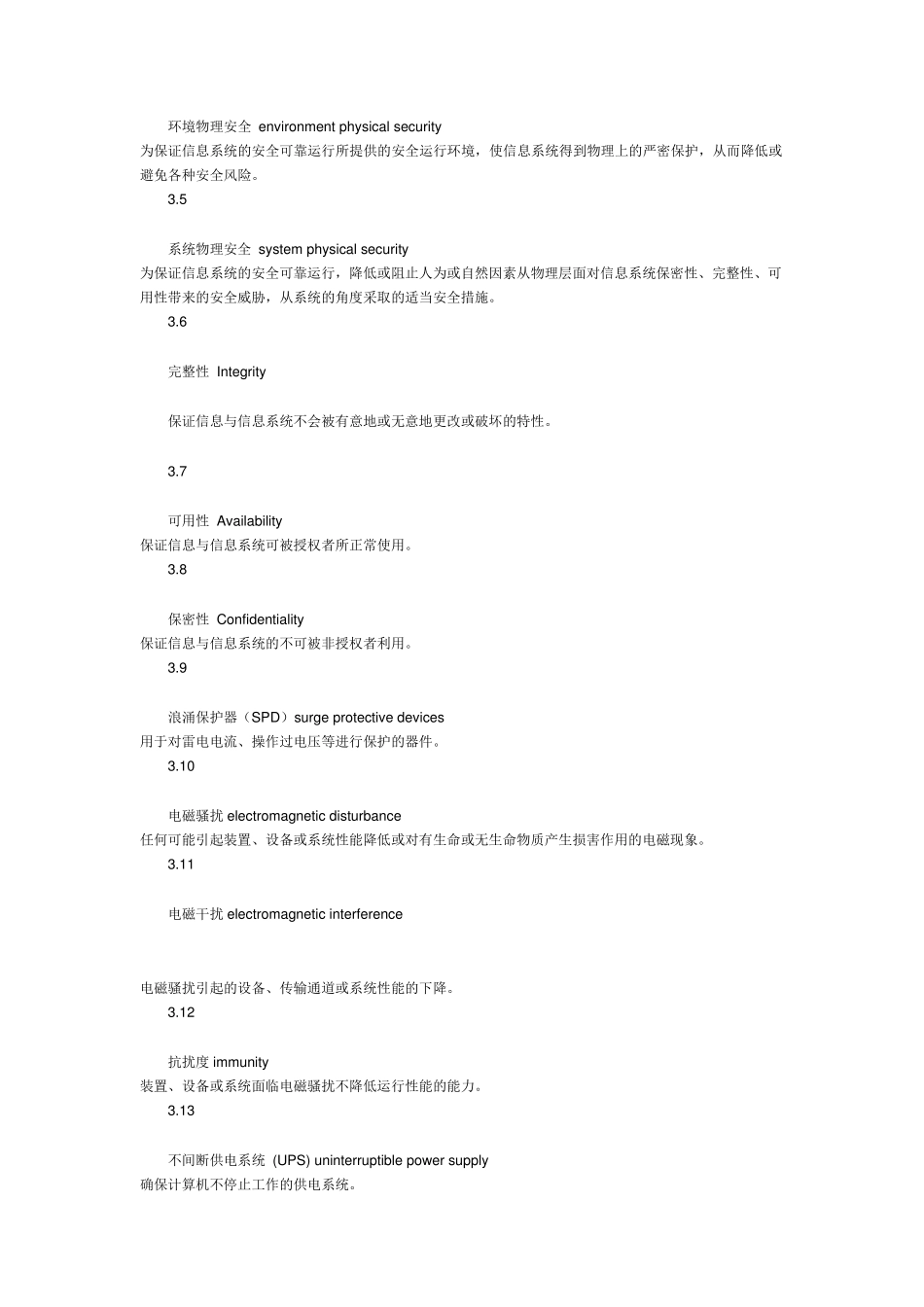 环境物理安全 environment physical security
为保证信息系统的安全可靠运行所提供的安全运行环境，使信息系统得到物理上的严密保护，从而降低或避免各种安全风险。
3.5

系统物理安全 system physical security
为保证信息系统的安全可靠运行，降低或阻止人为或自然因素从物理层面对信息系统保密性、完整性、可用性带来的安全威胁，从系统的角度采取的适当安全措施。
3.6

完整性 Integrity

保证信息与信息系统不会被有意地或无意地更改或破坏的特性。

3.7

可用性 Availability
保证信息与信息系统可被授权者所正常使用。
3.8

保密性 Confidentiality
保证信息与信息系统的不可被非授权者利用。
3.9

浪涌保护器（SPD）surge protective devices
用于对雷电电流、操作过电压等进行保护的器件。
3.10

电磁骚扰 electromagnetic disturbance
任何可能引起装置、设备或系统性能降低或对有生命或无生命物质产生损害作用的电磁现象。
3.11

电磁干扰 electromagnetic interference

电磁骚扰引起的设备、传输通道或系统性能的下降。
3.12

抗扰度 immunity
装置、设备或系统面临电磁骚扰不降低运行性能的能力。
3.13

不间断供电系统 (UPS) uninterruptible power supply
确保计算机不停止工作的供电系统。